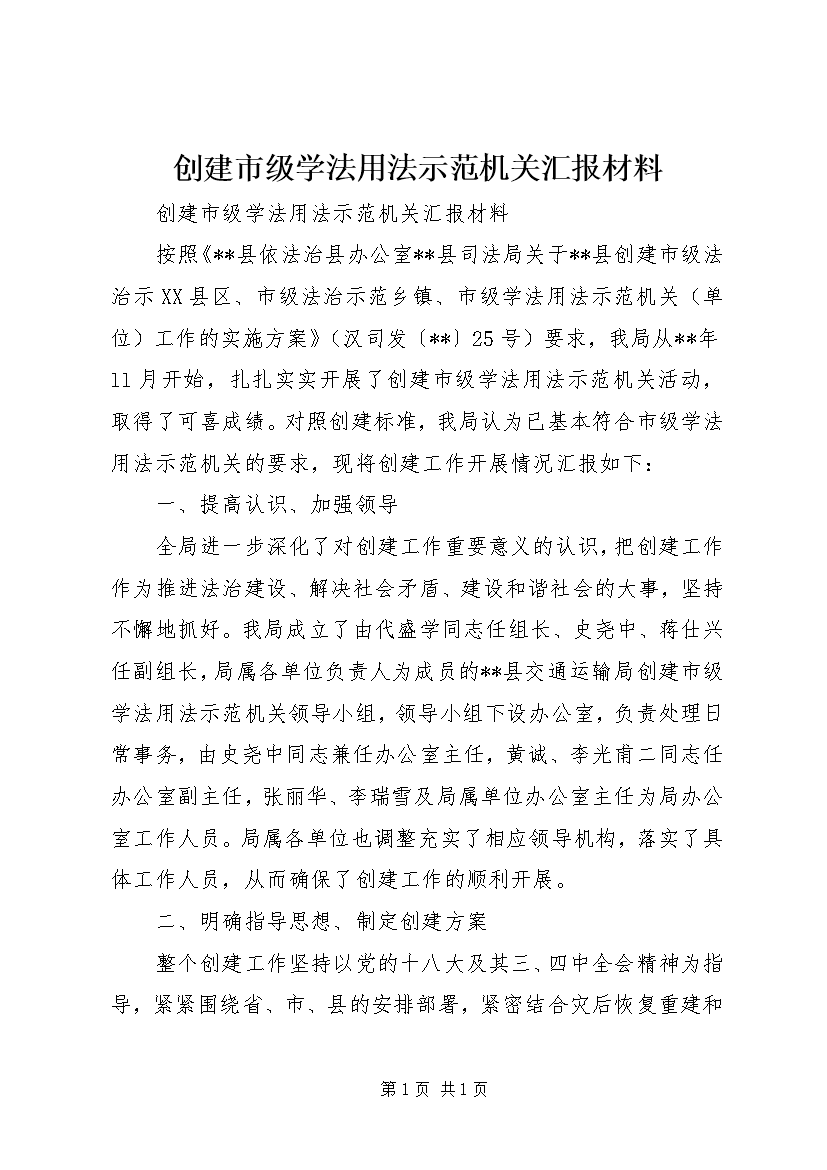 创建市级学法用法示范机关汇报材料

创建市级学法用法示范机关汇报材料

按照《**县依法治县办公室**县司法局关于**县创建市级法治示XX县区、市级法治示范乡镇、市级学法用法示范机关（单位）工作的实施方案》（汉司发〔**〕25号）要求，我局从**年11月开始，扎扎实实开展了创建市级学法用法示范机关活动，取得了可喜成绩。对照创建标准，我局认为已基本符合市级学法用法示范机关的要求，现将创建工作开展情况汇报如下：

一、提高认识、加强领导

全局进一步深化了对创建工作重要意义的认识，把创建工作作为推进法治建设、解决社会矛盾、建设和谐社会的大事，坚持不懈地抓好。我局成立了由代盛学同志任组长、史尧中、蒋仕兴任副组长，局属各单位负责人为成员的**县交通运输局创建市级学法用法示范机关领导小组，领导小组下设办公室，负责处理日常事务，由史尧中同志兼任办公室主任，黄诚、李光甫二同志任办公室副主任，张丽华、李瑞雪及局属单位办公室主任为局办公室工作人员。局属各单位也调整充实了相应领导机构，落实了具体工作人员，从而确保了创建工作的顺利开展。

二、明确指导思想、制定创建方案

整个创建工作坚持以党的十八大及其三、四中全会精神为指导，紧紧围绕省、市、县的安排部署，紧密结合灾后恢复重建和

第1页 共1页